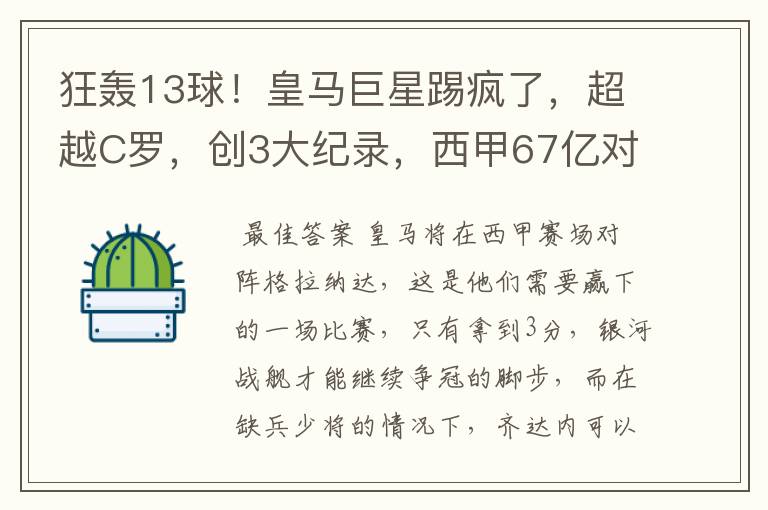 狂轰13球！皇马巨星踢疯了，超越C罗，创3大纪录，西甲67亿对

最佳答案 皇马将在西甲赛场对阵格拉纳达，这是他们需要赢下的一场比赛，只有拿到3分，银河战舰才能继续争冠的脚步，而在缺兵少将的情况下，齐达内可以